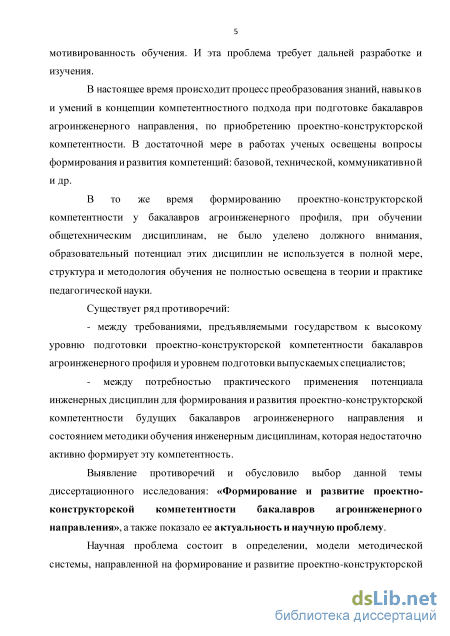 5

мотивированность обучения. И эта проблема требует дальней разработке и изучения.

В настоящее время происходит процесс преобразования знаний, навыков и умений в концепции компетентностного подхода при подготовке бакалавров агроинженерного направления, по приобретению проектно-конструкторской компетентности. В достаточной мере в работах ученых освещены вопросы формирования и развития компетенций: базовой, технической, коммуникативной и др.

В то же время формированию проектно-конструкторской компетентности у бакалавров агроинженерного профиля, при обучении общетехническим дисциплинам, не было уделено должного внимания, образовательный потенциал этих дисциплин не используется в полной мере, структура и методология обучения не полностью освещена в теории и практике педагогической науки.

Существует ряд противоречий:

- между требованиями, предъявляемыми государством к высокому уровню подготовки проектно-конструкторской компетентности бакалавров агроинженерного профиля и уровнем подготовки выпускаемых специалистов;

- между потребностью практического применения потенциала инженерных дисциплин для формирования и развития проектно-конструкторской компетентности будущих бакалавров агроинженерного направления и состоянием методики обучения инженерным дисциплинам, которая недостаточно активно формирует эту компетентность.

Выявление противоречий и обусловило выбор данной темы диссертационного исследования: «Формирование и развитие проектно-конструкторской компетентности бакалавров агроинженерного направления», а также показало ее актуальность и научную проблему.

Научная проблема состоит в определении, модели методической системы, направленной на формирование и развитие проектно-конструкторской

dsLib.net
библиотека диссертаций